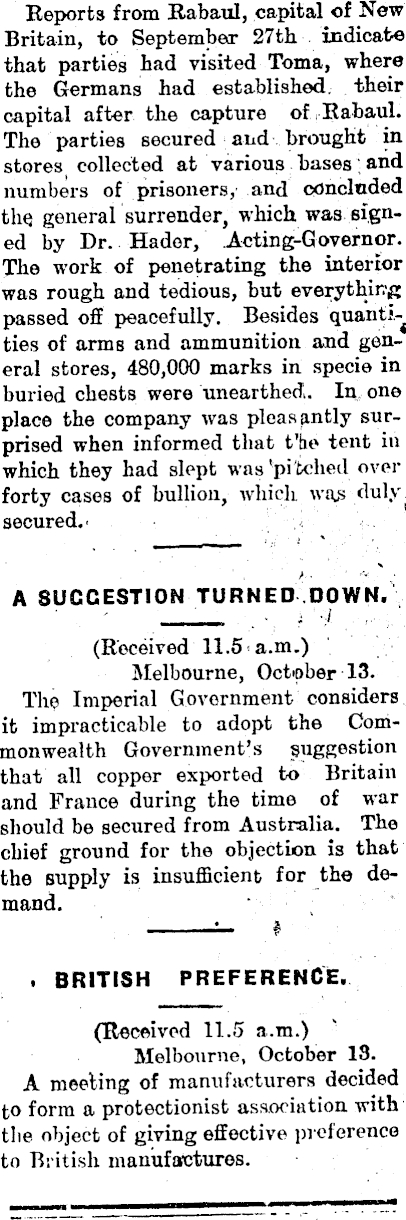 Reports from Rabaul, capital of New Britain, to September 27th indicate that parties had visited Toma, where the Germans had established their capital after the capture of Rabaul. The parties secured and brought in stores collected at various bases and numbers of prisoners, and concluded the general surrender, which was signed by Dr. Hader, Acting-Governor. The work of penetrating the interior was rough and tedious, but everything passed off peacefully. Besides quantities of arms and ammunition and general stores, 480,000 marks in specie in buried chests were unearthed. In one place the company was pleasantly surprised when informed that the tent in which they had slept was pitched over forty cases of bullion, which was duly secured.

A SUGGESTION TURNED DOWN.

(Received 11.5 a.m.)
Melbourne, October 13.

The Imperial Government considers it impracticable to adopt the Commonwealth Government's suggestion that all copper exported to Britain and France during the time of war should be secured from Australia. The chief ground for the objection is that the supply is insufficient for the demand.

BRITISH PREFERENCE.

(Received 11.5 a.m.)
Melbourne, October 13.

A meeting of manufacturers decided to form a protectionist association with the object of giving effective preference to British manufactures.